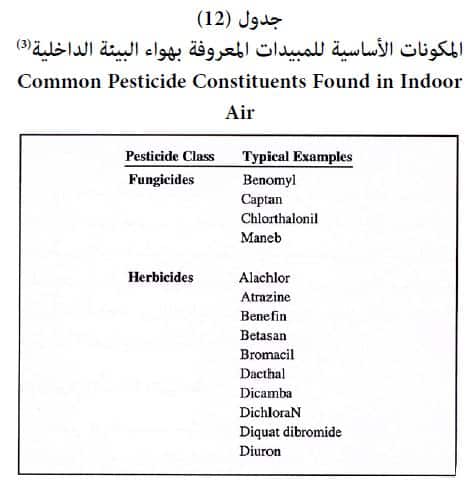 جدول (12)
المكونات الأساسية للمبيدات المعروفة بهواء البيئة الداخلية$^{(3)}$
Common Pesticide Constituents Found in Indoor Air

| Pesticide Class | Typical Examples |
|---|---|
| Fungicides | Benomyl |
| | Captan |
| | Chlorthalonil |
| | Maneb |
| Herbicides | Alachlor |
| | Atrazine |
| | Benefin |
| | Betasan |
| | Bromacil |
| | Dacthal |
| | Dicamba |
| | DichloraN |
| | Diquat dibromide |
| | Diuron |